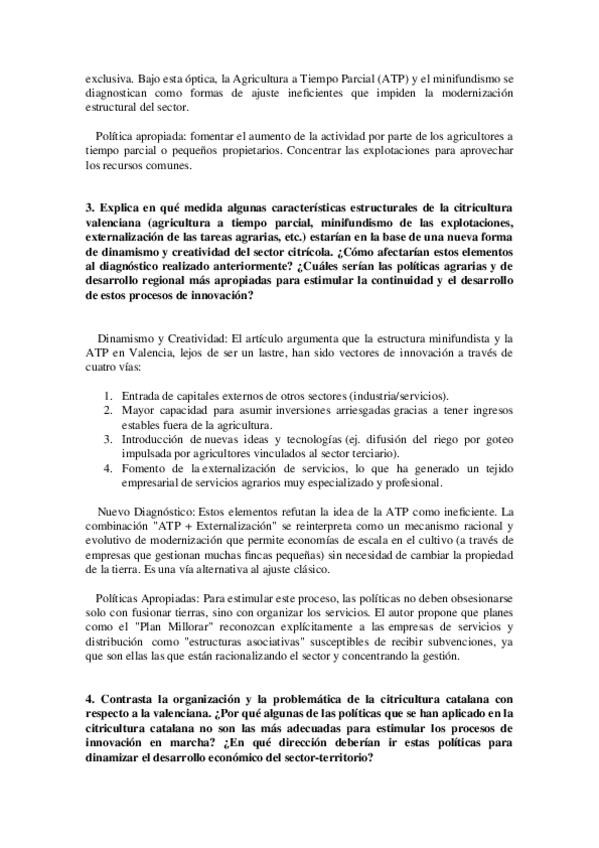 exclusiva. Bajo esta óptica, la Agricultura a Tiempo Parcial (ATP) y el minifundismo se diagnostican como formas de ajuste ineficientes que impiden la modernización estructural del sector.

Política apropiada: fomentar el aumento de la actividad por parte de los agricultores a tiempo parcial o pequeños propietarios. Concentrar las explotaciones para aprovechar los recursos comunes.

3. Explica en qué medida algunas características estructurales de la citricultura valenciana (agricultura a tiempo parcial, minifundismo de las explotaciones, externalización de las tareas agrarias, etc.) estarían en la base de una nueva forma de dinamismo y creatividad del sector citrícola. ¿Cómo afectarían estos elementos al diagnóstico realizado anteriormente? ¿Cuáles serían las políticas agrarias y de desarrollo regional más apropiadas para estimular la continuidad y el desarrollo de estos procesos de innovación?

Dinamismo y Creatividad: El artículo argumenta que la estructura minifundista y la ATP en Valencia, lejos de ser un lastre, han sido vectores de innovación a través de cuatro vías:

1. Entrada de capitales externos de otros sectores (industria/servicios).
2. Mayor capacidad para asumir inversiones arriesgadas gracias a tener ingresos estables fuera de la agricultura.
3. Introducción de nuevas ideas y tecnologías (ej. difusión del riego por goteo impulsada por agricultores vinculados al sector terciario).
4. Fomento de la externalización de servicios, lo que ha generado un tejido empresarial de servicios agrarios muy especializado y profesional.

Nuevo Diagnóstico: Estos elementos refutan la idea de la ATP como ineficiente. La combinación "ATP + Externalización" se reinterpreta como un mecanismo racional y evolutivo de modernización que permite economías de escala en el cultivo (a través de empresas que gestionan muchas fincas pequeñas) sin necesidad de cambiar la propiedad de la tierra. Es una vía alternativa al ajuste clásico.

Políticas Apropiadas: Para estimular este proceso, las políticas no deben obsesionarse solo con fusionar tierras, sino con organizar los servicios. El autor propone que planes como el "Plan Millorar" reconozcan explícitamente a las empresas de servicios y distribución como "estructuras asociativas" susceptibles de recibir subvenciones, ya que son ellas las que están racionalizando el sector y concentrando la gestión.

4. Contrasta la organización y la problemática de la citricultura catalana con respecto a la valenciana. ¿Por qué algunas de las políticas que se han aplicado en la citricultura catalana no son las más adecuadas para estimular los procesos de innovación en marcha? ¿En qué dirección deberían ir estas políticas para dinamizar el desarrollo económico del sector-territorio?